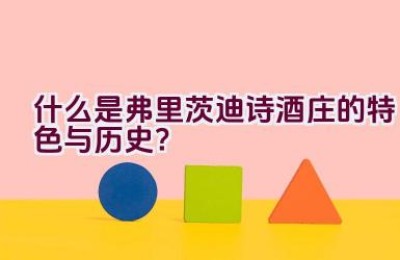 什么是弗里茨迪诗酒庄的特色与历史?